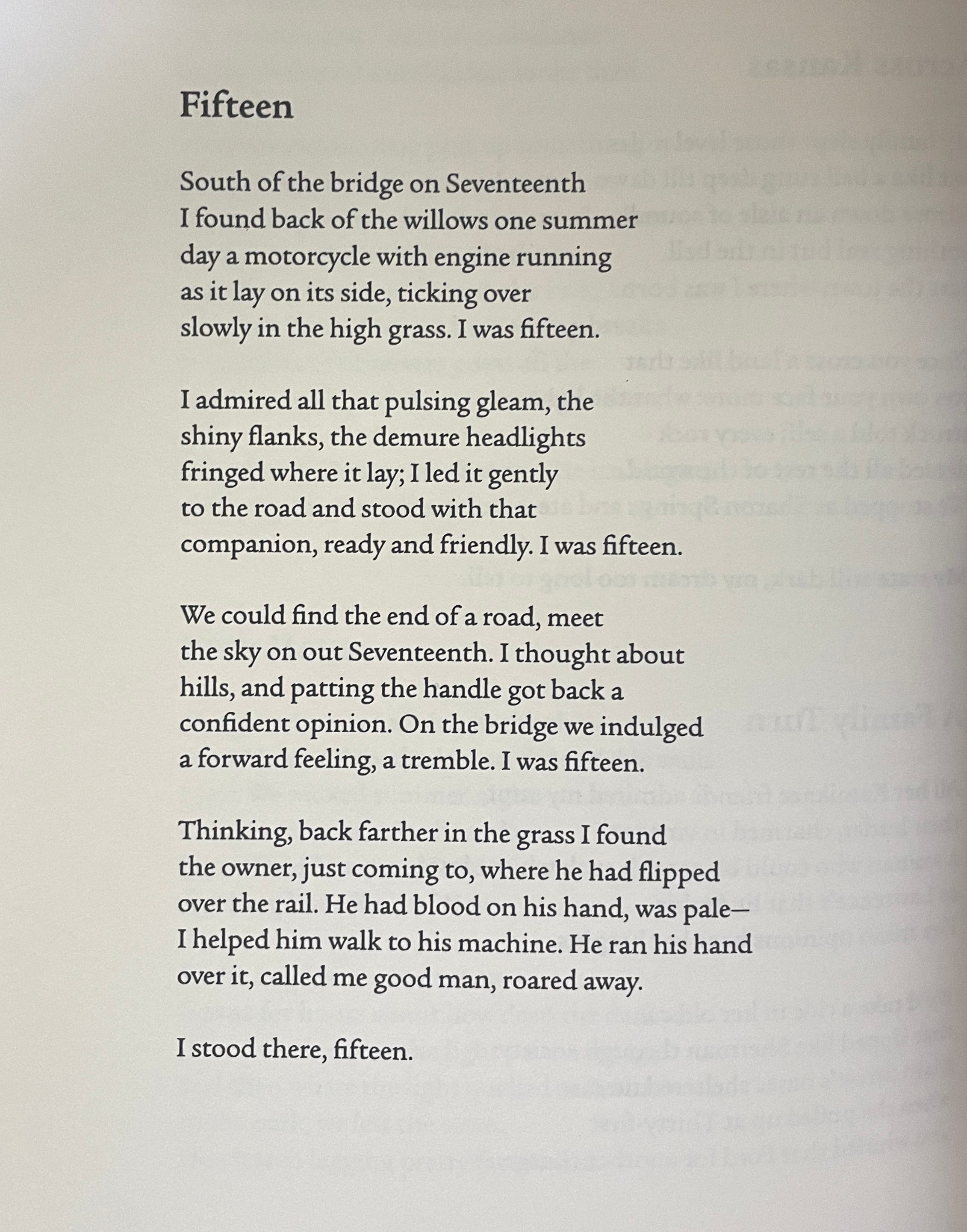 Fifteen

South of the bridge on Seventeenth
I found back of the willows one summer
day a motorcycle with engine running
as it lay on its side, ticking over
slowly in the high grass. I was fifteen.

I admired all that pulsing gleam, the
shiny flanks, the demure headlights
fringed where it lay; I led it gently
to the road and stood with that
companion, ready and friendly. I was fifteen.

We could find the end of a road, meet
the sky on out Seventeenth. I thought about
hills, and patting the handle got back a
confident opinion. On the bridge we indulged
a forward feeling, a tremble. I was fifteen.

Thinking, back farther in the grass I found
the owner, just coming to, where he had flipped
over the rail. He had blood on his hand, was pale—
I helped him walk to his machine. He ran his hand
over it, called me good man, roared away.

I stood there, fifteen.